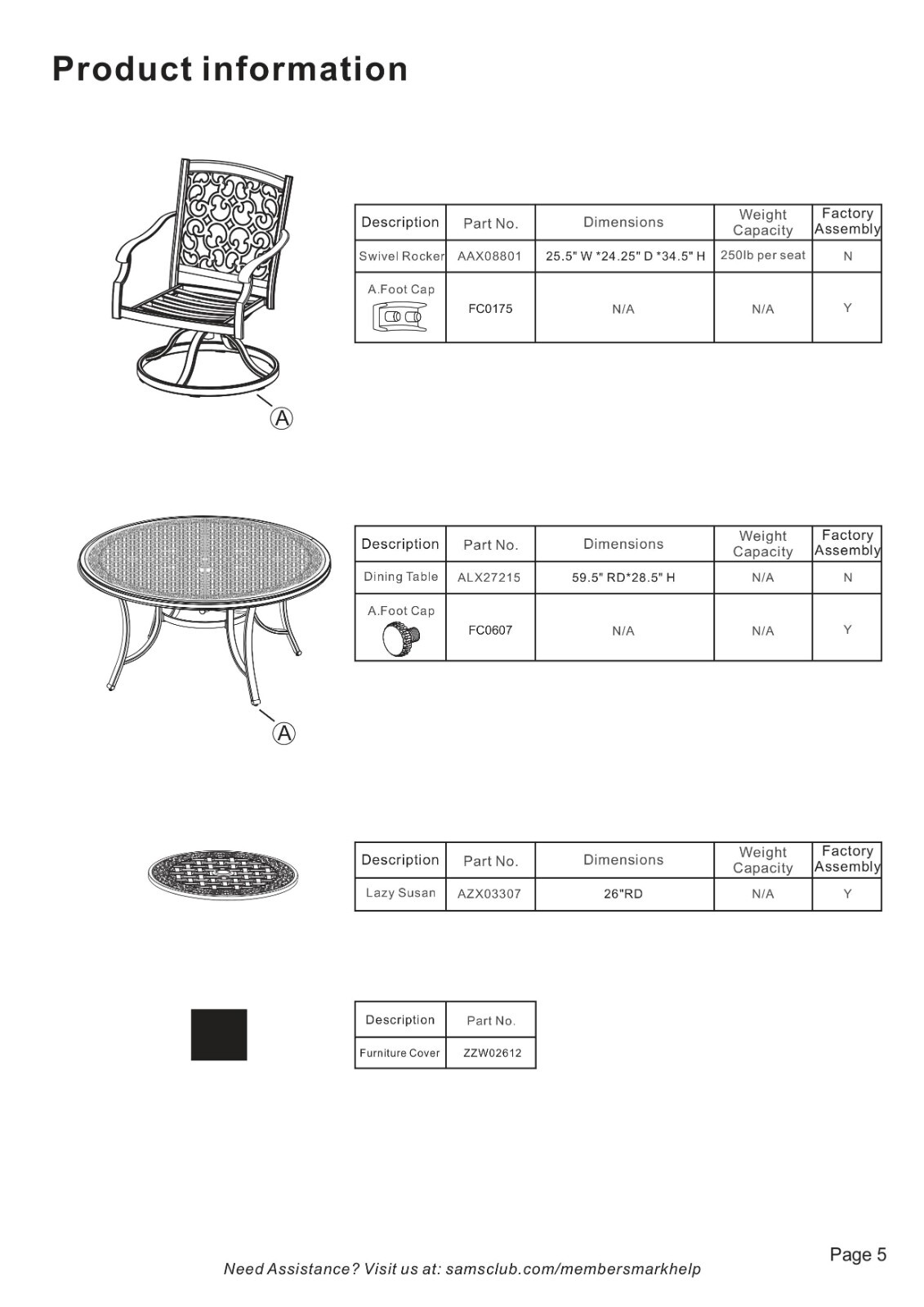 Product information

A

| Description | Part No. | Dimensions | Weight Capacity | Factory Assembly |
|---|---|---|---|---|
| Swivel Rocker | AAX08801 | 25.5" W *24.25" D *34.5" H | 250lb per seat | N |
| A.Foot Cap | FC0175 | N/A | N/A | Y |

A

| Description | Part No. | Dimensions | Weight Capacity | Factory Assembly |
|---|---|---|---|---|
| Dining Table | ALX27215 | 59.5" RD*28.5" H | N/A | N |
| A.Foot Cap | FC0607 | N/A | N/A | Y |

| Description | Part No. | Dimensions | Weight Capacity | Factory Assembly |
|---|---|---|---|---|
| Lazy Susan | AZX03307 | 26"RD | N/A | Y |

| Description | Part No. |
|---|---|
| Furniture Cover | ZZW02612 |

Page 5

Need Assistance? Visit us at: samsclub.com/membersmarkhelp